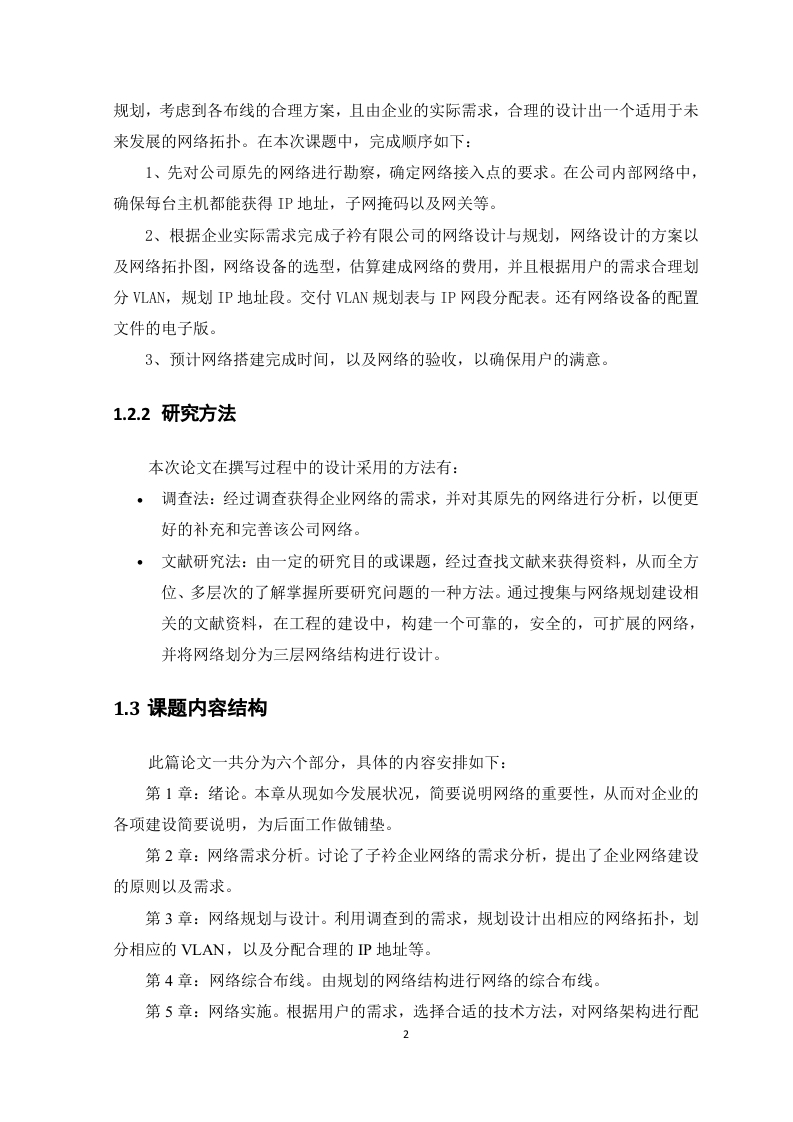 规划，考虑到各布线的合理方案，且由企业的实际需求，合理的设计出一个适用于未来发展的网络拓扑。在本次课题中，完成顺序如下：

1、先对公司原先的网络进行勘察，确定网络接入点的要求。在公司内部网络中，确保每台主机都能获得 IP 地址，子网掩码以及网关等。

2、根据企业实际需求完成子衿有限公司的网络设计与规划，网络设计的方案以及网络拓扑图，网络设备的选型，估算建成网络的费用，并且根据用户的需求合理划分 VLAN，规划 IP 地址段。交付 VLAN 规划表与 IP 网段分配表。还有网络设备的配置文件的电子版。

3、预计网络搭建完成时间，以及网络的验收，以确保用户的满意。

1.2.2 研究方法

本次论文在撰写过程中的设计采用的方法有：

• 调查法：经过调查获得企业网络的需求，并对其原先的网络进行分析，以便更好的补充和完善该公司网络。

• 文献研究法：由一定的研究目的或课题，经过查找文献来获得资料，从而全方位、多层次的了解掌握所要研究问题的一种方法。通过搜集与网络规划建设相关的文献资料，在工程的建设中，构建一个可靠的，安全的，可扩展的网络，并将网络划分为三层网络结构进行设计。

1.3 课题内容结构

此篇论文一共分为六个部分，具体的内容安排如下：

第 1 章：绪论。本章从现如今发展状况，简要说明网络的重要性，从而对企业的各项建设简要说明，为后面工作做铺垫。

第 2 章：网络需求分析。讨论了子衿企业网络的需求分析，提出了企业网络建设的原则以及需求。

第 3 章：网络规划与设计。利用调查到的需求，规划设计出相应的网络拓扑，划分相应的 VLAN，以及分配合理的 IP 地址等。

第 4 章：网络综合布线。由规划的网络结构进行网络的综合布线。

第 5 章：网络实施。根据用户的需求，选择合适的技术方法，对网络架构进行配

2